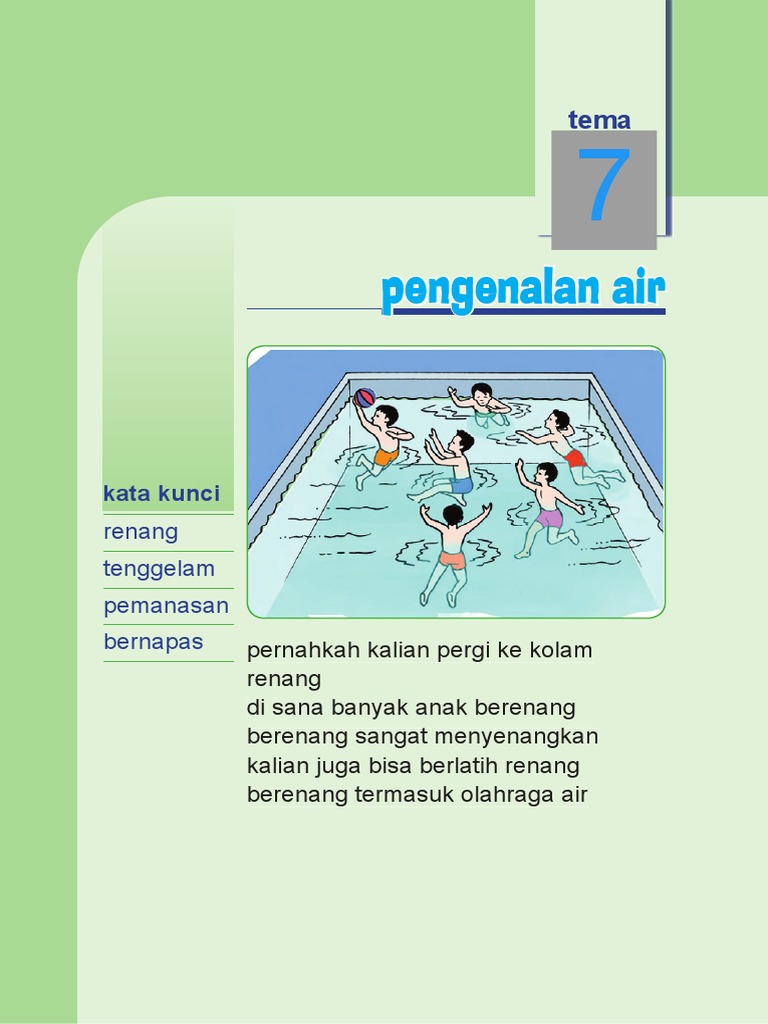 tema
7

pengenalan air

kata kunci
renang
tenggelam
pemanasan
bernapas

pernahkah kalian pergi ke kolam renang
di sana banyak anak berenang
berenang sangat menyenangkan
kalian juga bisa berlatih renang
berenang termasuk olahraga air